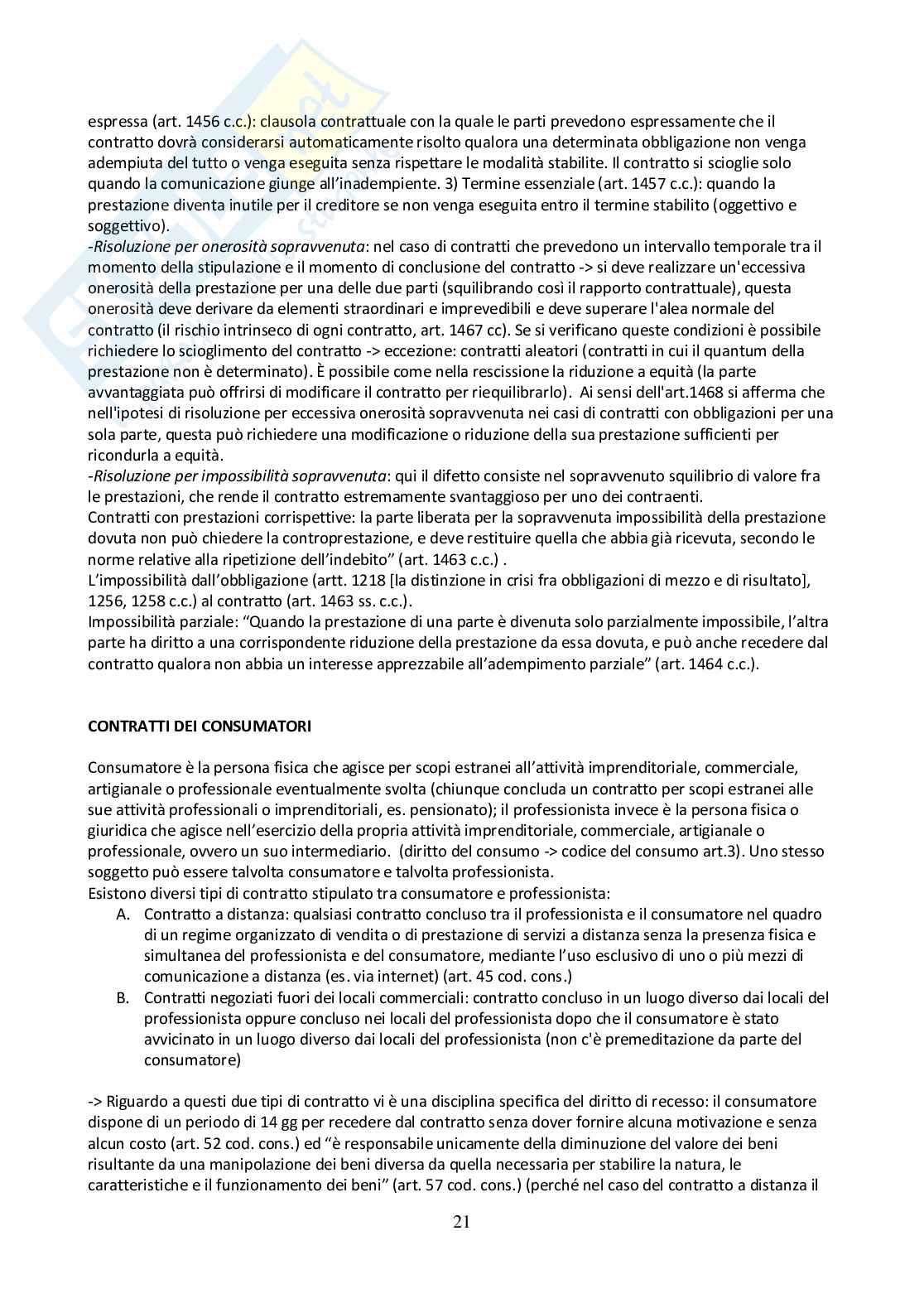 espressa (art. 1456 c.c.): clausola contrattuale con la quale le parti prevedono espressamente che il contratto dovrà considerarsi automaticamente risolto qualora una determinata obbligazione non venga adempiuta del tutto o venga eseguita senza rispettare le modalità stabilite. Il contratto si scioglie solo quando la comunicazione giunge all'inadempiente. 3) Termine essenziale (art. 1457 c.c.): quando la prestazione diventa inutile per il creditore se non venga eseguita entro il termine stabilito (oggettivo e soggettivo).
-Risoluzione per onerosità sopravvenuta: nel caso di contratti che prevedono un intervallo temporale tra il momento della stipulazione e il momento di conclusione del contratto -> si deve realizzare un'eccessiva onerosità della prestazione per una delle due parti (squilibrando così il rapporto contrattuale), questa onerosità deve derivare da elementi straordinari e imprevedibili e deve superare l'alea normale del contratto (il rischio intrinseco di ogni contratto, art. 1467 cc). Se si verificano queste condizioni è possibile richiedere lo scioglimento del contratto -> eccezione: contratti aleatori (contratti in cui il quantum della prestazione non è determinato). È possibile come nella rescissione la riduzione a equità (la parte avvantaggiata può offrirsi di modificare il contratto per riequilibrarlo). Ai sensi dell'art.1468 si afferma che nell'ipotesi di risoluzione per eccessiva onerosità sopravvenuta nei casi di contratti con obbligazioni per una sola parte, questa può richiedere una modificazione o riduzione della sua prestazione sufficienti per ricondurla a equità.
-Risoluzione per impossibilità sopravvenuta: qui il difetto consiste nel sopravvenuto squilibrio di valore fra le prestazioni, che rende il contratto estremamente svantaggioso per uno dei contraenti.
Contratti con prestazioni corrispettive: la parte liberata per la sopravvenuta impossibilità della prestazione dovuta non può chiedere la controprestazione, e deve restituire quella che abbia già ricevuta, secondo le norme relative alla ripetizione dell'indebito" (art. 1463 c.c.) .
L'impossibilità dall'obbligazione (artt. 1218 [la distinzione in crisi fra obbligazioni di mezzo e di risultato], 1256, 1258 c.c.) al contratto (art. 1463 ss. c.c.).
Impossibilità parziale: "Quando la prestazione di una parte è divenuta solo parzialmente impossibile, l'altra parte ha diritto a una corrispondente riduzione della prestazione da essa dovuta, e può anche recedere dal contratto qualora non abbia un interesse apprezzabile all'adempimento parziale" (art. 1464 c.c.).

CONTRATTI DEI CONSUMATORI

Consumatore è la persona fisica che agisce per scopi estranei all'attività imprenditoriale, commerciale, artigianale o professionale eventualmente svolta (chiunque concluda un contratto per scopi estranei alle sue attività professionali o imprenditoriali, es. pensionato); il professionista invece è la persona fisica o giuridica che agisce nell'esercizio della propria attività imprenditoriale, commerciale, artigianale o professionale, ovvero un suo intermediario. (diritto del consumo -> codice del consumo art.3). Uno stesso soggetto può essere talvolta consumatore e talvolta professionista.
Esistono diversi tipi di contratto stipulato tra consumatore e professionista:
A. Contratto a distanza: qualsiasi contratto concluso tra il professionista e il consumatore nel quadro di un regime organizzato di vendita o di prestazione di servizi a distanza senza la presenza fisica e simultanea del professionista e del consumatore, mediante l'uso esclusivo di uno o più mezzi di comunicazione a distanza (es. via internet) (art. 45 cod. cons.)
B. Contratti negoziati fuori dei locali commerciali: contratto concluso in un luogo diverso dai locali del professionista oppure concluso nei locali del professionista dopo che il consumatore è stato avvicinato in un luogo diverso dai locali del professionista (non c'è premeditazione da parte del consumatore)

-> Riguardo a questi due tipi di contratto vi è una disciplina specifica del diritto di recesso: il consumatore dispone di un periodo di 14 gg per recedere dal contratto senza dover fornire alcuna motivazione e senza alcun costo (art. 52 cod. cons.) ed "è responsabile unicamente della diminuzione del valore dei beni risultante da una manipolazione dei beni diversa da quella necessaria per stabilire la natura, le caratteristiche e il funzionamento dei beni" (art. 57 cod. cons.) (perché nel caso del contratto a distanza il

21